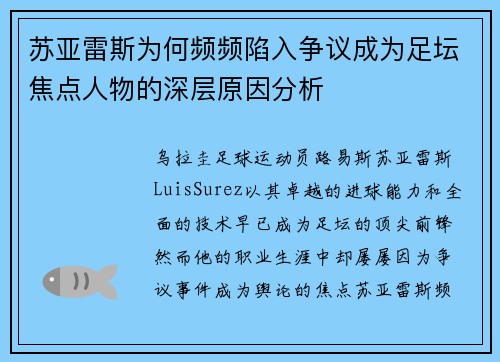 苏亚雷斯为何频频陷入争议成为足坛焦点人物的深层原因分析

乌拉圭足球运动员路易斯苏亚雷斯LuisSurez以其卓越的进球能力和全面的技术早已成为足坛的顶尖前锋然而他的职业生涯中却屡屡因为争议事件成为舆论的焦点苏亚雷斯频